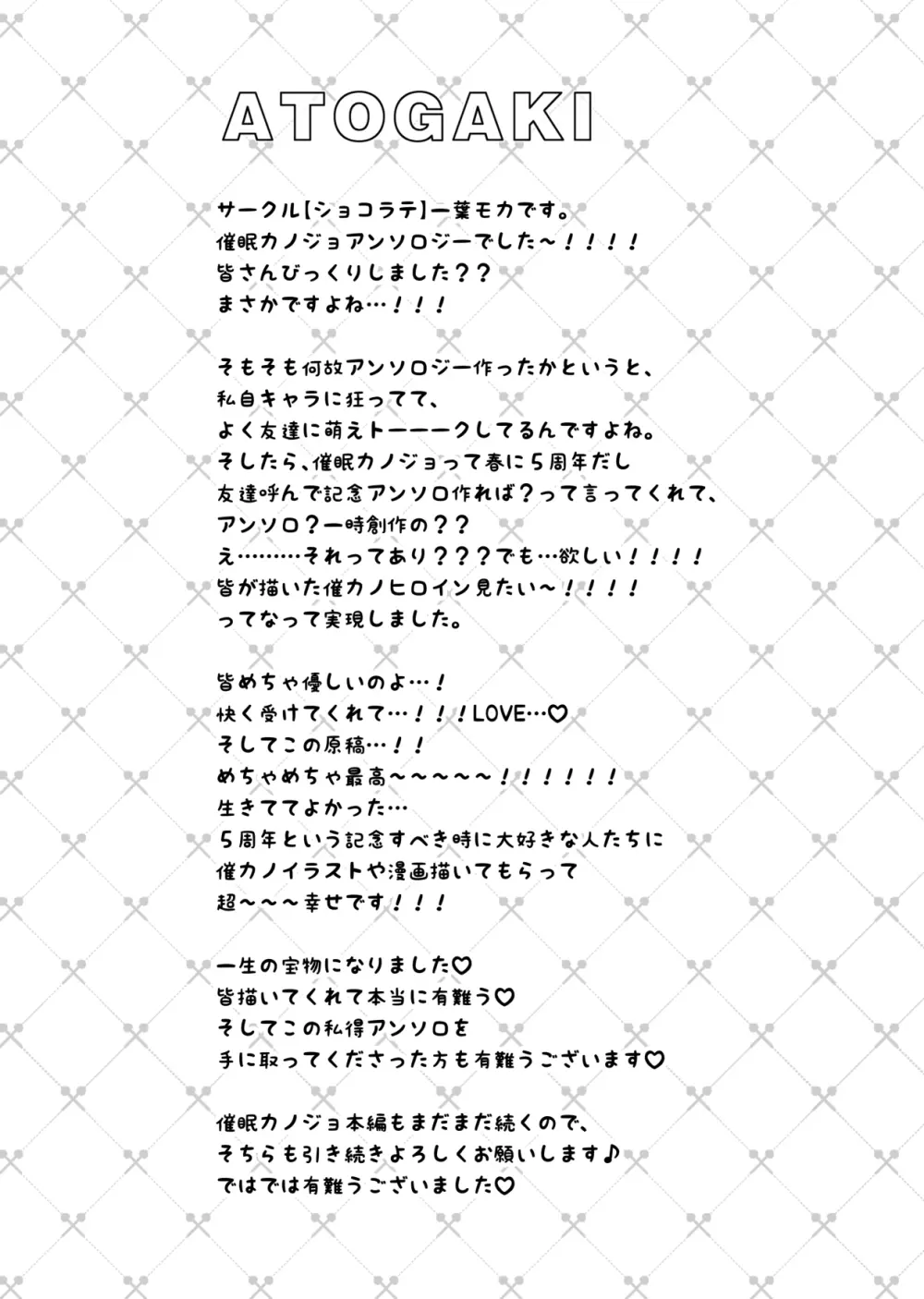 ATOGAKI

サークル【ショコラテ】一葉モカです。
催眠カノジョアンソロジーでした～！！！！
皆さんびっくりしました？？
まさかですよね…！！！

そもそも何故アンソロジー作ったかというと、
私自キャラに狂ってて、
よく友達に萌えトーーークしてるんですよね。
そしたら、催眠カノジョって春に5周年だし
友達呼んで記念アンソロ作れば？って言ってくれて、
アンソロ？一時創作の？？
え………それってあり？？？でも…欲しい！！！！
皆が描いた催カノヒロイン見たい～！！！！
ってなって実現しました。

皆めちゃ優しいのよ…！
快く受けてくれて…！！！LOVE…♡
そしてこの原稿…！！
めちゃめちゃ最高～～～～～！！！！！！
生きててよかった…
5周年という記念すべき時に大好きな人たちに
催カノイラストや漫画描いてもらって
超～～～幸せです！！！

一生の宝物になりました♡
皆描いてくれて本当に有難う♡
そしてこの私得アンソロを
手に取ってくださった方も有難うございます♡

催眠カノジョ本編もまだまだ続くので、
そちらも引き続きよろしくお願いします♪
ではでは有難うございました♡